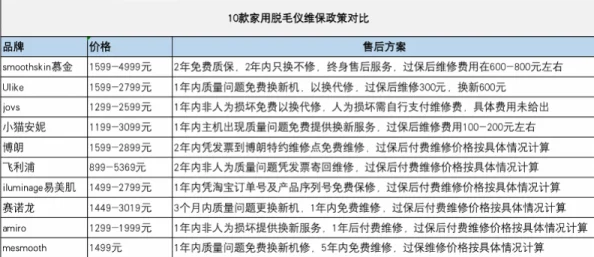 10款家用脱毛仪维保政策对比

| 品牌 | 价格 | 售后方案 |
|---|---|---|
| smoothskin慕金 | 1599-4999元 | 2年免费质保，2年内只换不修，终身售后服务，过保后维修费用在600-800元左右 |
| Ulike | 1599-2799元 | 1年内质量问题免费换新机，以换代修，过保后维修300元，换新600元 |
| jovs | 1299-2599元 | 1年内非人为损坏免费以换代修，人为损坏需自行支付维修费，具体费用未给出 |
| 小猫安妮 | 1199-3099元 | 1年内主机出现质量问题免费提供换新服务，过保后维修费用100-200元左右 |
| 博朗 | 1599-2899元 | 2年内凭发票到博朗特约维修点免费维修，过保后付费维修价格按具体情况计算 |
| 飞利浦 | 899-5369元 | 2年内非人为质量问题凭发票寄回维修，过保后付费维修价格按具体情况计算 |
| iluminage易美肌 | 1499-2799元 | 1年内凭淘宝订单号及产品序列号免费保修，过保后付费维修价格按具体情况计算 |
| 赛诺龙 | 1449-3019元 | 3个月内质量问题更换新机，1年内免费维修，过保后付费维修价格按具体情况计算 |
| amiro | 1299-1999元 | 1年内非人为损坏提供换新服务，1年后付费维修，过保后付费维修价格按具体情况计算 |
| mesmooth | 1499元 | 1年内质量问题免费换新机修，5年内免费维修，过保维修价格按具体情况计算 |